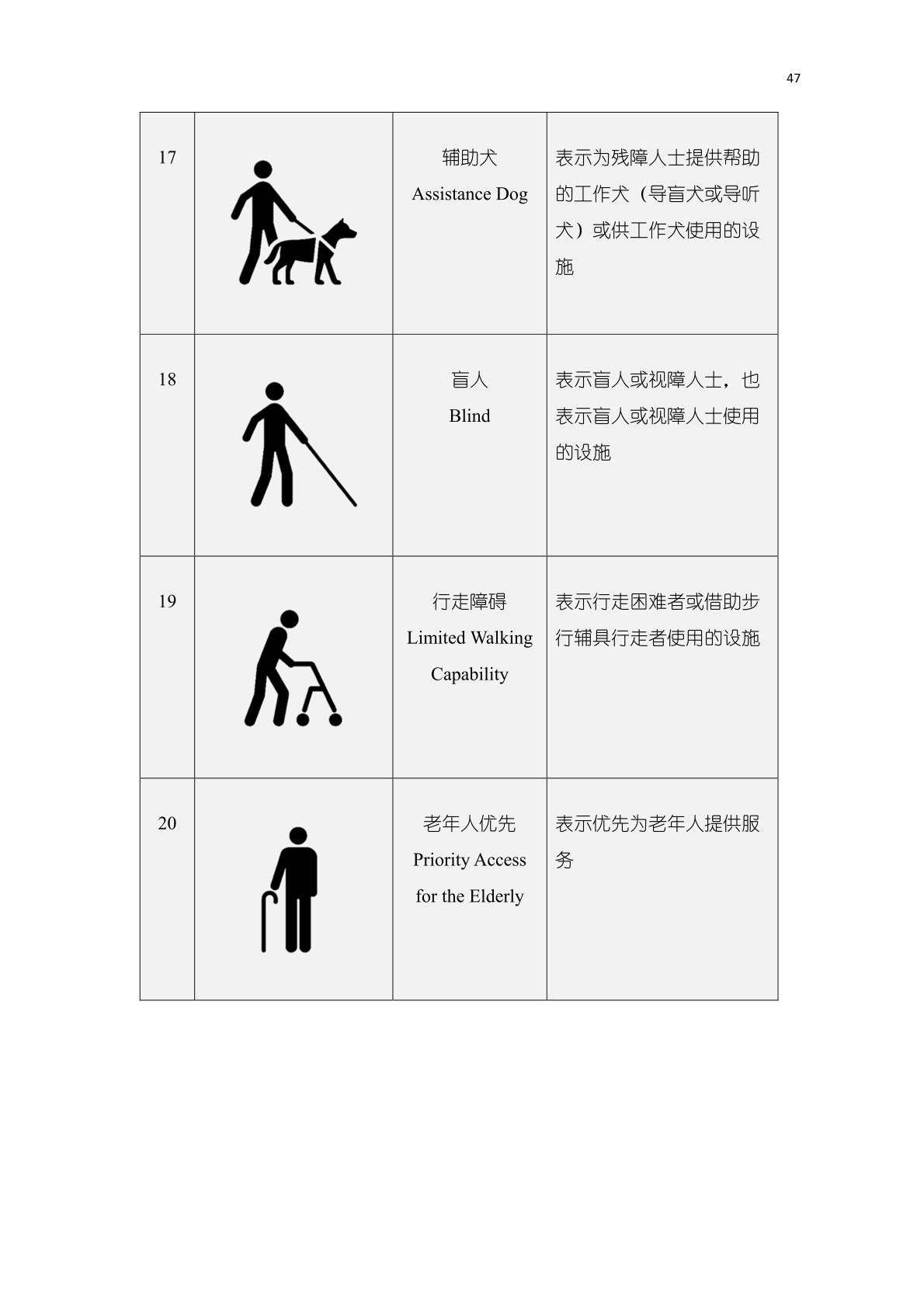 47

| 17 | | 辅助犬 Assistance Dog | 表示为残障人士提供帮助的工作犬（导盲犬或导听犬）或供工作犬使用的设施 |
|---|---|---|---|
| 18 | | 盲人 Blind | 表示盲人或视障人士，也表示盲人或视障人士使用的设施 |
| 19 | | 行走障碍 Limited Walking Capability | 表示行走困难者或借助步行辅具行走者使用的设施 |
| 20 | | 老年人优先 Priority Access for the Elderly | 表示优先为老年人提供服务 |